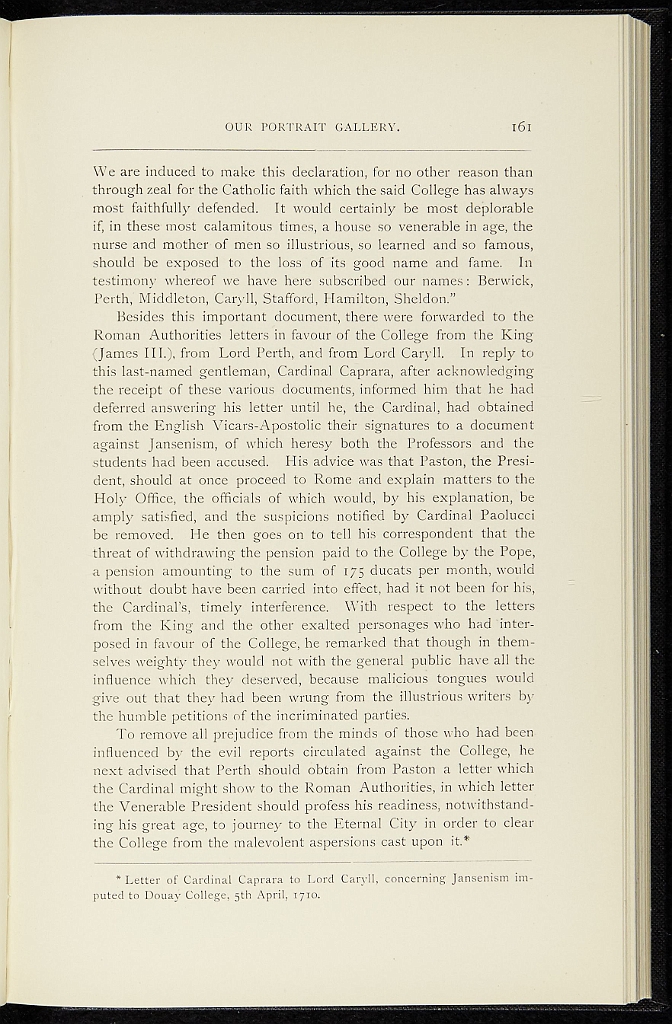 OUR PORTRAIT GALLERY. 161

We are induced to make this declaration, for no other reason than through zeal for the Catholic faith which the said College has always most faithfully defended. It would certainly be most deplorable if, in these most calamitous times, a house so venerable in age, the nurse and mother of men so illustrious, so learned and so famous, should be exposed to the loss of its good name and fame. In testimony whereof we have here subscribed our names: Berwick, Perth, Middleton, Caryll, Stafford, Hamilton, Sheldon."

Besides this important document, there were forwarded to the Roman Authorities letters in favour of the College from the King (James III.), from Lord Perth, and from Lord Caryll. In reply to this last-named gentleman, Cardinal Caprara, after acknowledging the receipt of these various documents, informed him that he had deferred answering his letter until he, the Cardinal, had obtained from the English Vicars-Apostolic their signatures to a document against Jansenism, of which heresy both the Professors and the students had been accused. His advice was that Paston, the President, should at once proceed to Rome and explain matters to the Holy Office, the officials of which would, by his explanation, be amply satisfied, and the suspicions notified by Cardinal Paolucci be removed. He then goes on to tell his correspondent that the threat of withdrawing the pension paid to the College by the Pope, a pension amounting to the sum of 175 ducats per month, would without doubt have been carried into effect, had it not been for his, the Cardinal's, timely interference. With respect to the letters from the King and the other exalted personages who had interposed in favour of the College, he remarked that though in themselves weighty they would not with the general public have all the influence which they deserved, because malicious tongues would give out that they had been wrung from the illustrious writers by the humble petitions of the incriminated parties.

To remove all prejudice from the minds of those who had been influenced by the evil reports circulated against the College, he next advised that Perth should obtain from Paston a letter which the Cardinal might show to the Roman Authorities, in which letter the Venerable President should profess his readiness, notwithstanding his great age, to journey to the Eternal City in order to clear the College from the malevolent aspersions cast upon it.*

* Letter of Cardinal Caprara to Lord Caryll, concerning Jansenism imputed to Douay College, 5th April, 1710.